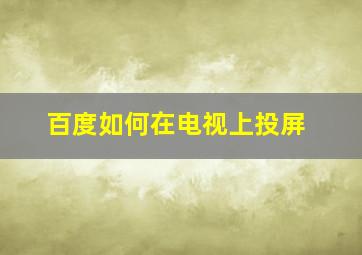 百度如何在电视上投屏